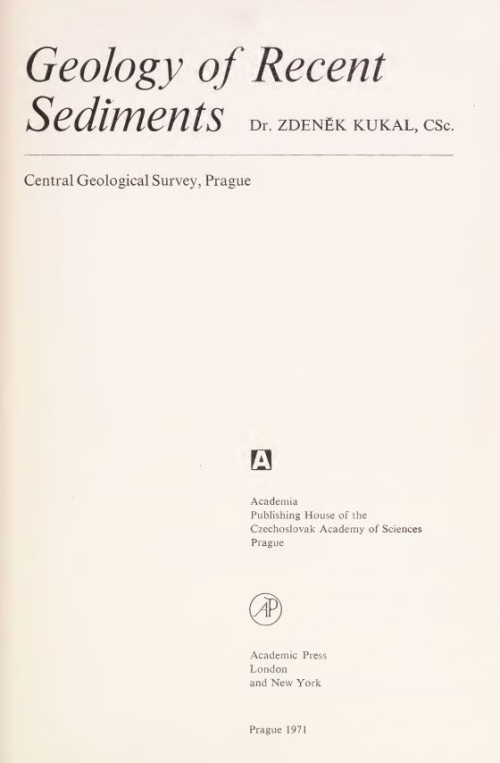 Geology of Recent Sediments

Dr. ZDENĚK KUKAL, CSc.

Central Geological Survey, Prague

A

Academia
Publishing House of the
Czechoslovak Academy of Sciences
Prague

AP

Academic Press
London
and New York

Prague 1971